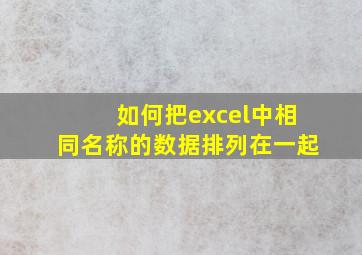 如何把excel中相同名称的数据排列在一起